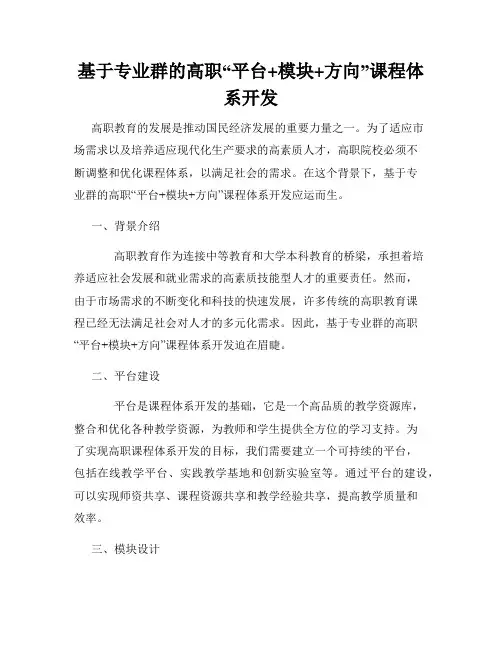 基于专业群的高职“平台+模块+方向”课程体系开发

高职教育的发展是推动国民经济发展的重要力量之一。为了适应市场需求以及培养适应现代化生产要求的高素质人才，高职院校必须不断调整和优化课程体系，以满足社会的需求。在这个背景下，基于专业群的高职“平台+模块+方向”课程体系开发应运而生。

一、背景介绍

高职教育作为连接中等教育和大学本科教育的桥梁，承担着培养适应社会发展和就业需求的高素质技能型人才的重要责任。然而，由于市场需求的不断变化和科技的快速发展，许多传统的高职教育课程已经无法满足社会对人才的多元化需求。因此，基于专业群的高职“平台+模块+方向”课程体系开发迫在眉睫。

二、平台建设

平台是课程体系开发的基础，它是一个高品质的教学资源库，整合和优化各种教学资源，为教师和学生提供全方位的学习支持。为了实现高职课程体系开发的目标，我们需要建立一个可持续的平台，包括在线教学平台、实践教学基地和创新实验室等。通过平台的建设，可以实现师资共享、课程资源共享和教学经验共享，提高教学质量和效率。

三、模块设计